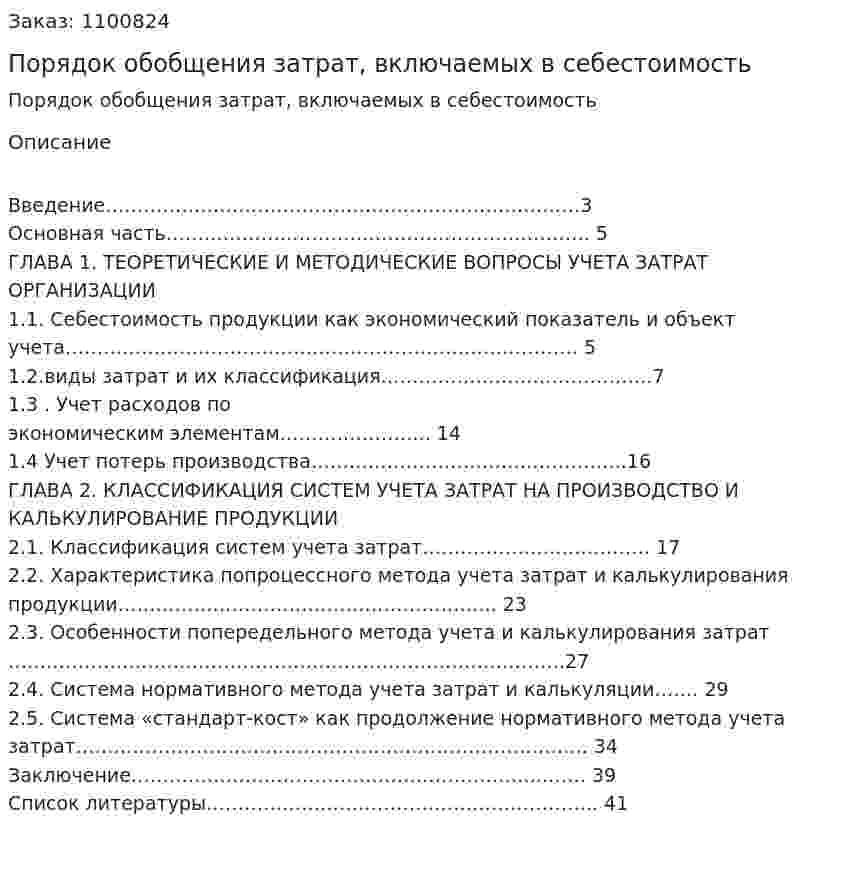 Заказ: 1100824

Порядок обобщения затрат, включаемых в себестоимость

Порядок обобщения затрат, включаемых в себестоимость

Описание

Введение 3
Основная часть 5
ГЛАВА 1. ТЕОРЕТИЧЕСКИЕ И МЕТОДИЧЕСКИЕ ВОПРОСЫ УЧЕТА ЗАТРАТ ОРГАНИЗАЦИИ
1.1. Себестоимость продукции как экономический показатель и объект учета 5
1.2.виды затрат и их классификация 7
1.3 . Учет расходов по экономическим элементам 14
1.4 Учет потерь производства 16
ГЛАВА 2. КЛАССИФИКАЦИЯ СИСТЕМ УЧЕТА ЗАТРАТ НА ПРОИЗВОДСТВО И КАЛЬКУЛИРОВАНИЕ ПРОДУКЦИИ
2.1. Классификация систем учета затрат 17
2.2. Характеристика попроцессного метода учета затрат и калькулирования продукции 23
2.3. Особенности попередельного метода учета и калькулирования затрат 27
2.4. Система нормативного метода учета затрат и калькуляции 29
2.5. Система «стандарт-кост» как продолжение нормативного метода учета затрат 34
Заключение 39
Список литературы 41